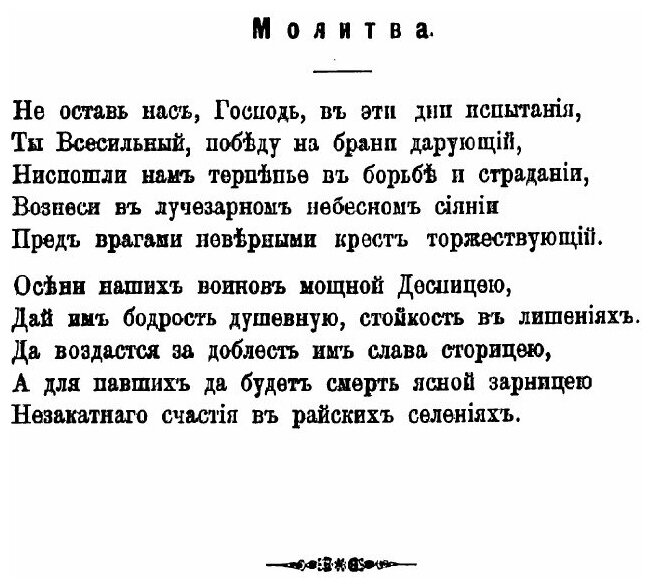 Молитва.

Не оставь насъ, Господь, въ эти дни испытанія,
Ты Всесильный, побѣду на брани дарующій,
Ниспошли намъ терпѣнье въ борьбѣ и страданіи,
Вознеси въ лучезарномъ небесномъ сіяніи
Предъ врагами невѣрными крестъ торжествующій.

Осѣни нашихъ воиновъ мощной Десницею,
Дай имъ бодрость душевную, стойкость въ лишеніяхъ.
Да воздастся за доблесть имъ слава сторицею,
А для павшихъ да будетъ смерть ясной зарницею
Незакатнаго счастія въ райскихъ селеніяхъ.